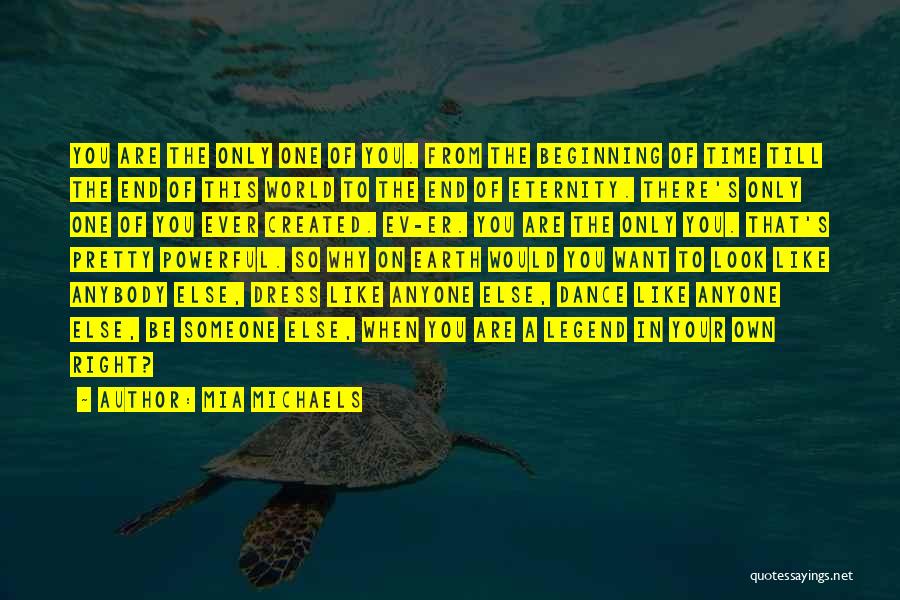 YOU ARE THE ONLY ONE OF YOU. FROM THE BEGINNING OF TIME TILL THE END OF THIS WORLD TO THE END OF ETERNITY. THERE'S ONLY ONE OF YOU EVER CREATED. EV-ER. YOU ARE THE ONLY YOU. THAT'S PRETTY POWERFUL. SO WHY ON EARTH WOULD YOU WANT TO LOOK LIKE ANYBODY ELSE, DRESS LIKE ANYONE ELSE, DANCE LIKE ANYONE ELSE, BE SOMEONE ELSE, WHEN YOU ARE A LEGEND IN YOUR OWN RIGHT?

- AUTHOR: MIA MICHAELS

quotessayings.net